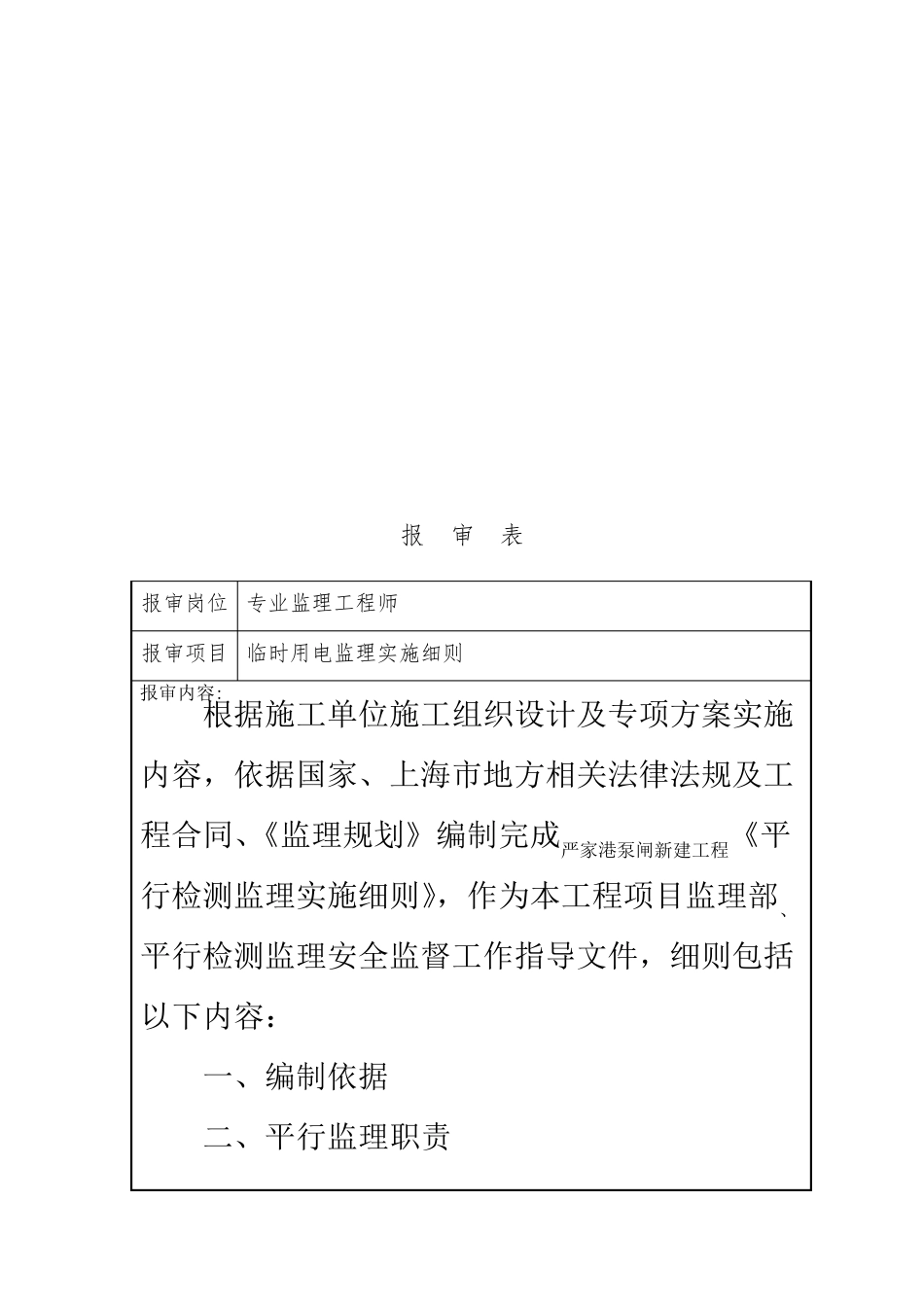 报 审 表

| 报审岗位 | 专业监理工程师 |
|---|---|
| 报审项目 | 临时用电监理实施细则 |

报审内容:

根据施工单位施工组织设计及专项方案实施内容，依据国家、上海市地方相关法律法规及工程合同、《监理规划》编制完成严家港泵闸新建工程《平行检测监理实施细则》，作为本工程项目监理部、平行检测监理安全监督工作指导文件，细则包括以下内容：

一、编制依据

二、平行监理职责